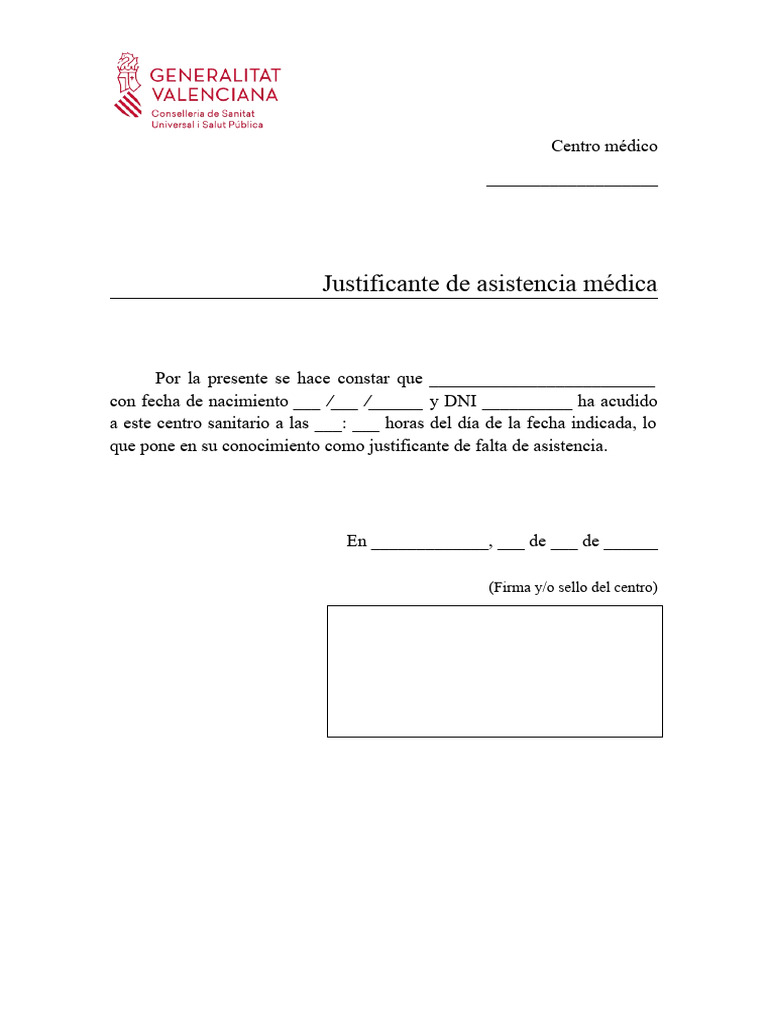 GENERALITAT VALENCIANA
Conselleria de Sanitat Universal i Salut Pública

Centro médico
___________________

Justificante de asistencia médica

Por la presente se hace constar que _________________________ con fecha de nacimiento ___ /___ /______ y DNI __________ ha acudido a este centro sanitario a las ___: ___ horas del día de la fecha indicada, lo que pone en su conocimiento como justificante de falta de asistencia.

En _____________, ___ de ___ de ______

(Firma y/o sello del centro)